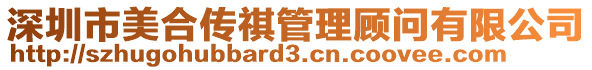 深圳市美合传祺管理顾问有限公司
http://szhugohubbard3.cn.coovee.com